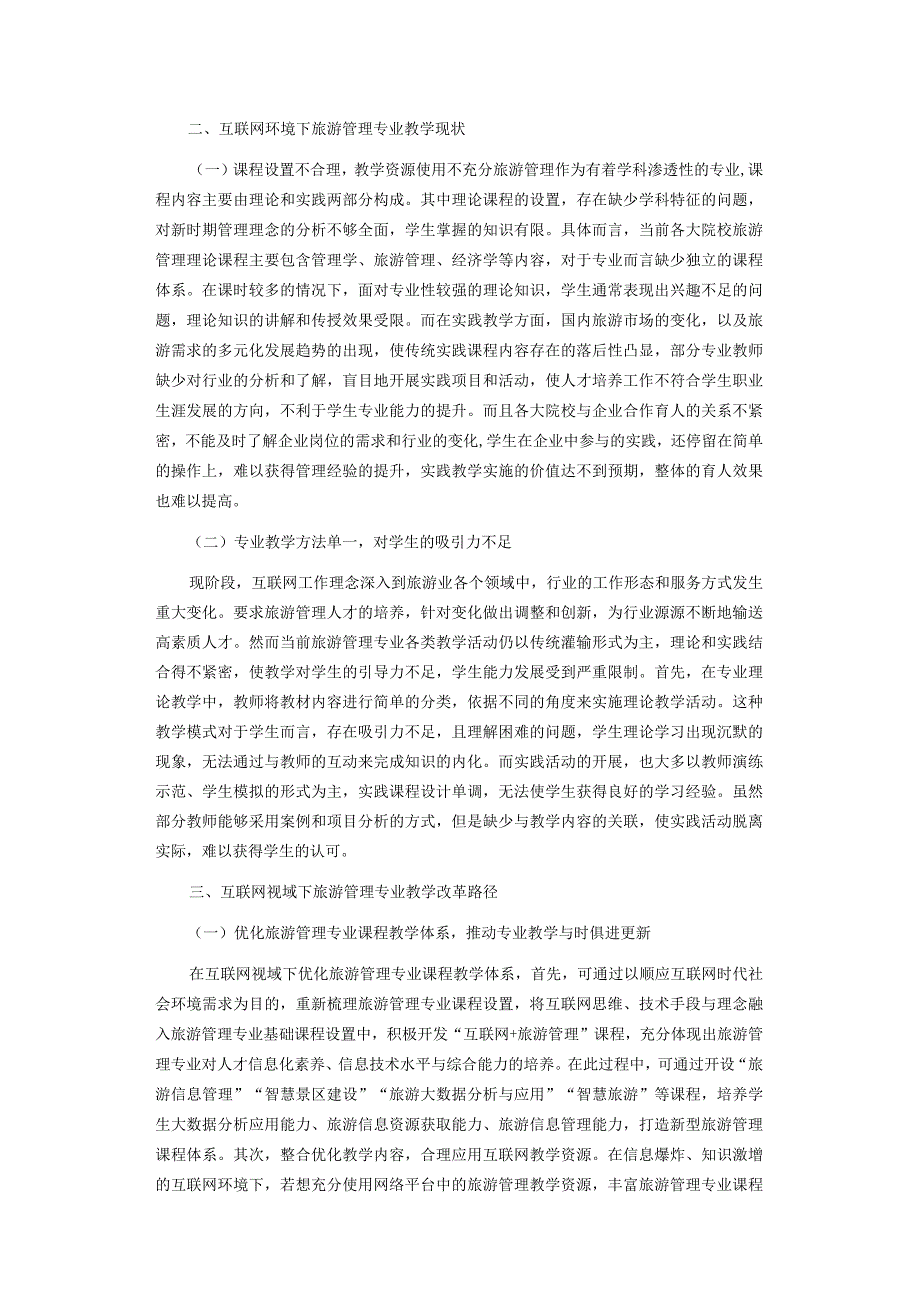 二、互联网环境下旅游管理专业教学现状

（一）课程设置不合理，教学资源使用不充分旅游管理作为有着学科渗透性的专业，课程内容主要由理论和实践两部分构成。其中理论课程的设置，存在缺少学科特征的问题，对新时期管理理念的分析不够全面，学生掌握的知识有限。具体而言，当前各大院校旅游管理理论课程主要包含管理学、旅游管理、经济学等内容，对于专业而言缺少独立的课程体系。在课时较多的情况下，面对专业性较强的理论知识，学生通常表现出兴趣不足的问题，理论知识的讲解和传授效果受限。而在实践教学方面，国内旅游市场的变化，以及旅游需求的多元化发展趋势的出现，使传统实践课程内容存在的落后性凸显，部分专业教师缺少对行业的分析和了解，盲目地开展实践项目和活动，使人才培养工作不符合学生职业生涯发展的方向，不利于学生专业能力的提升。而且各大院校与企业合作育人的关系不紧密，不能及时了解企业岗位的需求和行业的变化，学生在企业中参与的实践，还停留在简单的操作上，难以获得管理经验的提升，实践教学实施的价值达不到预期，整体的育人效果也难以提高。

（二）专业教学方法单一，对学生的吸引力不足

现阶段，互联网工作理念深入到旅游业各个领域中，行业的工作形态和服务方式发生重大变化。要求旅游管理人才的培养，针对变化做出调整和创新，为行业源源不断地输送高素质人才。然而当前旅游管理专业各类教学活动仍以传统灌输形式为主，理论和实践结合得不紧密，使教学对学生的引导力不足，学生能力发展受到严重限制。首先，在专业理论教学中，教师将教材内容进行简单的分类，依据不同的角度来实施理论教学活动。这种教学模式对于学生而言，存在吸引力不足，且理解困难的问题，学生理论学习出现沉默的现象，无法通过与教师的互动来完成知识的内化。而实践活动的开展，也大多以教师演练示范、学生模拟的形式为主，实践课程设计单调，无法使学生获得良好的学习经验。虽然部分教师能够采用案例和项目分析的方式，但是缺少与教学内容的关联，使实践活动脱离实际，难以获得学生的认可。

三、互联网视域下旅游管理专业教学改革路径

（一）优化旅游管理专业课程教学体系，推动专业教学与时俱进更新

在互联网视域下优化旅游管理专业课程教学体系，首先，可通过以顺应互联网时代社会环境需求为目的，重新梳理旅游管理专业课程设置，将互联网思维、技术手段与理念融入旅游管理专业基础课程设置中，积极开发“互联网+旅游管理”课程，充分体现出旅游管理专业对人才信息化素养、信息技术水平与综合能力的培养。在此过程中，可通过开设“旅游信息管理”“智慧景区建设”“旅游大数据分析与应用”“智慧旅游”等课程，培养学生大数据分析应用能力、旅游信息资源获取能力、旅游信息管理能力，打造新型旅游管理课程体系。其次，整合优化教学内容，合理应用互联网教学资源。在信息爆炸、知识激增的互联网环境下，若想充分使用网络平台中的旅游管理教学资源，丰富旅游管理专业课程